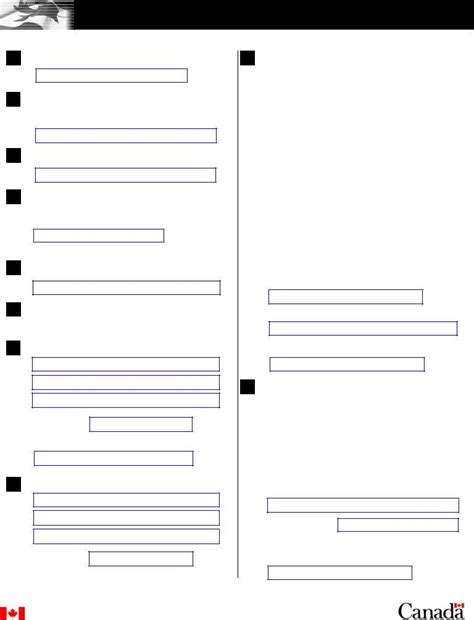 Canada